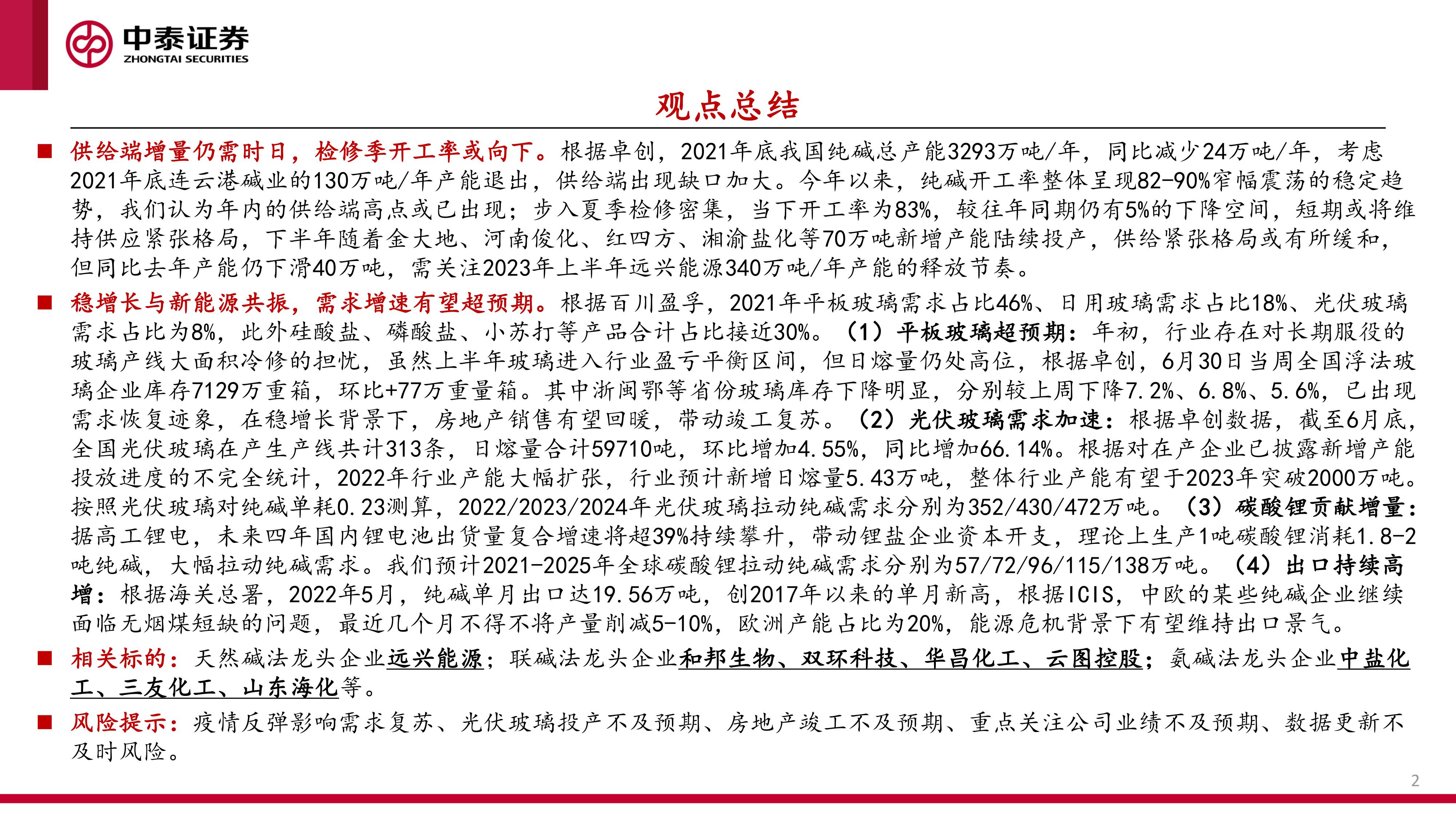 中泰证券
ZHONGTAI SECURITIES

观点总结

■ 供给端增量仍需时日，检修季开工率或向下。根据卓创，2021年底我国纯碱总产能3293万吨/年，同比减少24万吨/年，考虑2021年底连云港碱业的130万吨/年产能退出，供给端出现缺口加大。今年以来，纯碱开工率整体呈现82-90%窄幅震荡的稳定趋势，我们认为年内的供给端高点或已出现；步入夏季检修密集，当下开工率为83%，较往年同期仍有5%的下降空间，短期或将维持供应紧张格局，下半年随着金大地、河南俊化、红四方、湘渝盐化等70万吨新增产能陆续投产，供给紧张格局或有所缓和，但同比去年产能仍下滑40万吨，需关注2023年上半年远兴能源340万吨/年产能的释放节奏。

■ 稳增长与新能源共振，需求增速有望超预期。根据百川盈孚，2021年平板玻璃需求占比46%、日用玻璃需求占比18%、光伏玻璃需求占比为8%，此外硅酸盐、磷酸盐、小苏打等产品合计占比接近30%。（1）平板玻璃超预期：年初，行业存在对长期服役的玻璃产线大面积冷修的担忧，虽然上半年玻璃进入行业盈亏平衡区间，但日熔量仍处高位，根据卓创，6月30日当周全国浮法玻璃企业库存7129万重箱，环比+77万重量箱。其中浙闽鄂等省份玻璃库存下降明显，分别较上周下降7.2%、6.8%、5.6%，已出现需求恢复迹象，在稳增长背景下，房地产销售有望回暖，带动竣工复苏。（2）光伏玻璃需求加速：根据卓创数据，截至6月底，全国光伏玻璃在产生产线共计313条，日熔量合计59710吨，环比增加4.55%，同比增加66.14%。根据对在产企业已披露新增产能投放进度的不完全统计，2022年行业产能大幅扩张，行业预计新增日熔量5.43万吨，整体行业产能有望于2023年突破2000万吨。按照光伏玻璃对纯碱单耗0.23测算，2022/2023/2024年光伏玻璃拉动纯碱需求分别为352/430/472万吨。（3）碳酸锂贡献增量：据高工锂电，未来四年国内锂电池出货量复合增速将超39%持续攀升，带动锂盐企业资本开支，理论上生产1吨碳酸锂消耗1.8-2吨纯碱，大幅拉动纯碱需求。我们预计2021-2025年全球碳酸锂拉动纯碱需求分别为57/72/96/115/138万吨。（4）出口持续高增：根据海关总署，2022年5月，纯碱单月出口达19.56万吨，创2017年以来的单月新高，根据ICIS，中欧的某些纯碱企业继续面临无烟煤短缺的问题，最近几个月不得不将产量削减5-10%，欧洲产能占比为20%，能源危机背景下有望维持出口景气。

■ 相关标的：天然碱法龙头企业远兴能源；联碱法龙头企业和邦生物、双环科技、华昌化工、云图控股；氨碱法龙头企业中盐化工、三友化工、山东海化等。

■ 风险提示：疫情反弹影响需求复苏、光伏玻璃投产不及预期、房地产竣工不及预期、重点关注公司业绩不及预期、数据更新不及时风险。

2